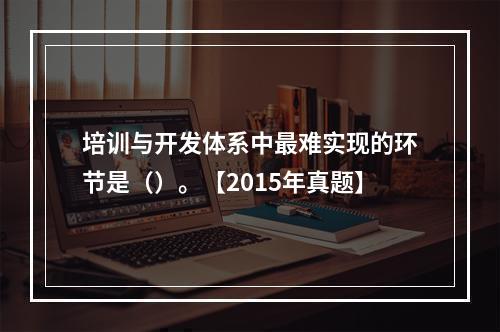 培训与开发体系中最难实现的环节是（）。【2015年真题】